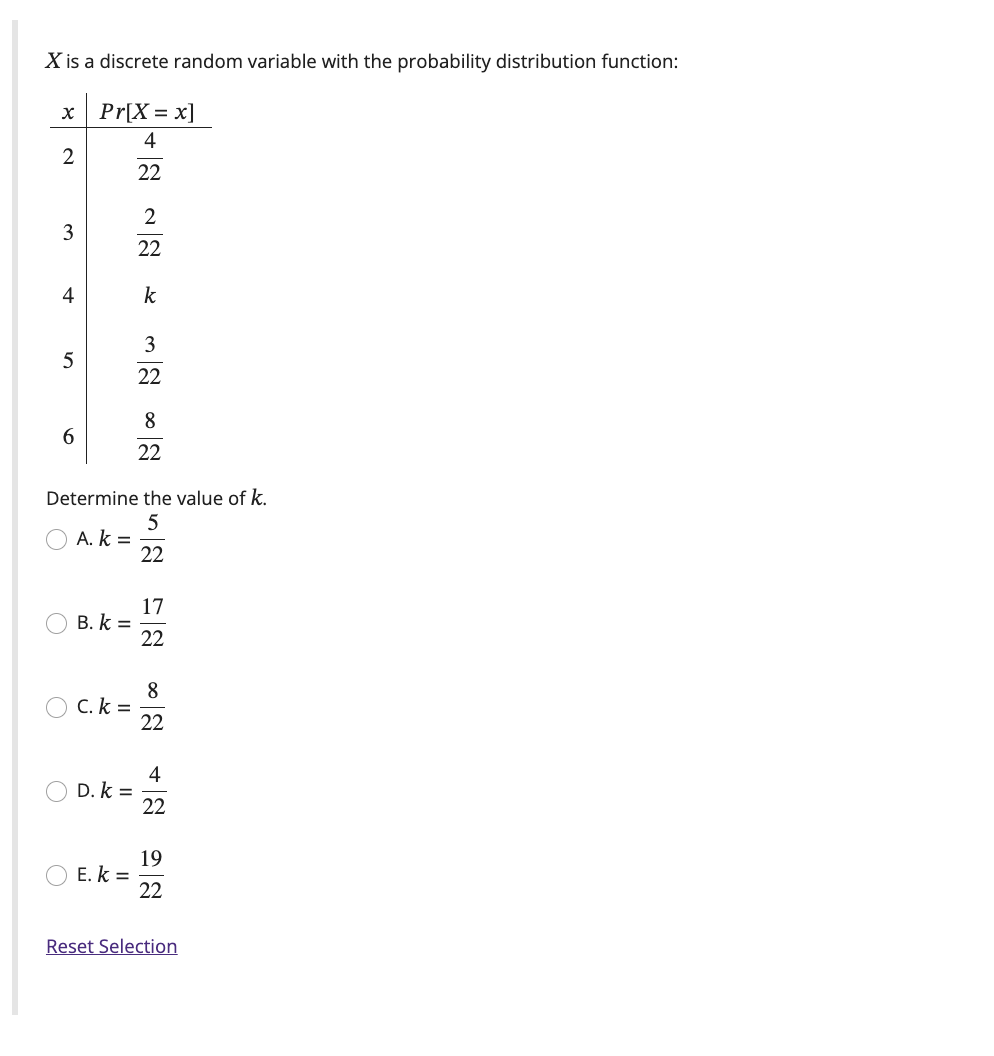 $X$ is a discrete random variable with the probability distribution function:

| $x$ | $Pr[X = x]$ |
|---|---|
| 2 | $\frac{4}{22}$ |
| 3 | $\frac{2}{22}$ |
| 4 | $k$ |
| 5 | $\frac{3}{22}$ |
| 6 | $\frac{8}{22}$ |

Determine the value of $k$.

A. $k = \frac{5}{22}$

B. $k = \frac{17}{22}$

C. $k = \frac{8}{22}$

D. $k = \frac{4}{22}$

E. $k = \frac{19}{22}$

Reset Selection